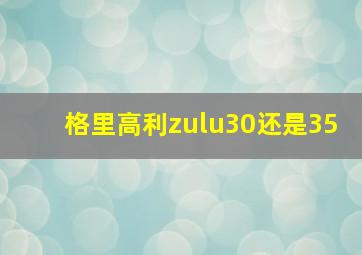 格里高利zulu30还是35